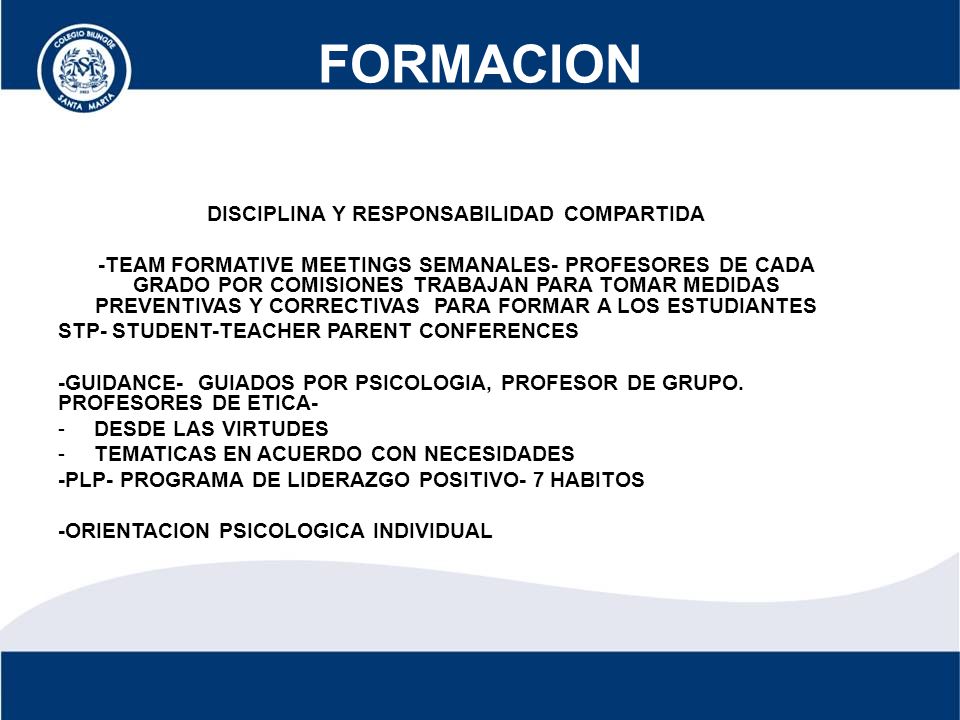 COLEGIO BILINGÜE
SANTA MARTA

FORMACION

DISCIPLINA Y RESPONSABILIDAD COMPARTIDA

-TEAM FORMATIVE MEETINGS SEMANALES- PROFESORES DE CADA GRADO POR COMISIONES TRABAJAN PARA TOMAR MEDIDAS PREVENTIVAS Y CORRECTIVAS PARA FORMAR A LOS ESTUDIANTES
STP- STUDENT-TEACHER PARENT CONFERENCES

-GUIDANCE- GUIADOS POR PSICOLOGIA, PROFESOR DE GRUPO. PROFESORES DE ETICA-
- DESDE LAS VIRTUDES
- TEMATICAS EN ACUERDO CON NECESIDADES
-PLP- PROGRAMA DE LIDERAZGO POSITIVO- 7 HABITOS

-ORIENTACION PSICOLOGICA INDIVIDUAL